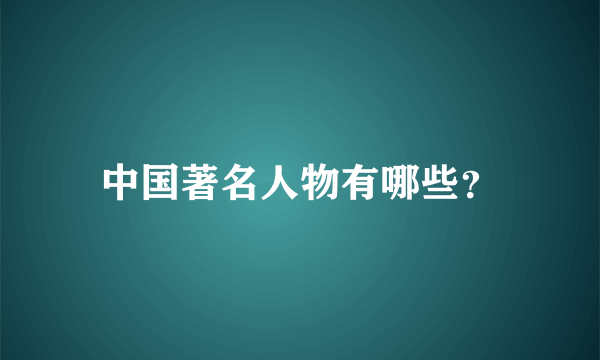 中国著名人物有哪些?